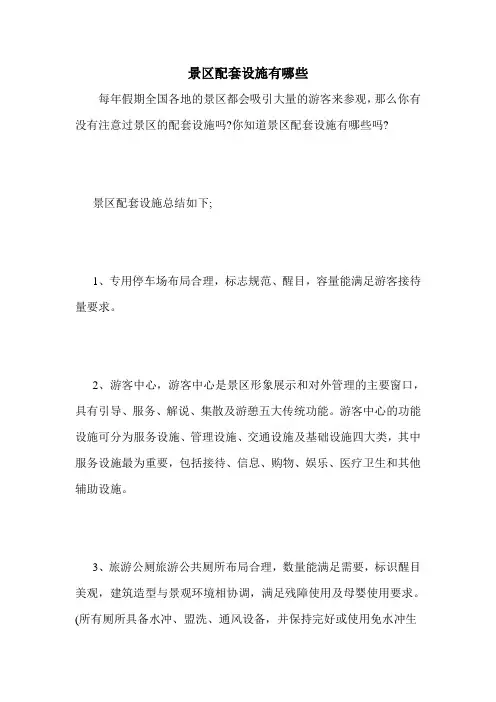 景区配套设施有哪些

每年假期全国各地的景区都会吸引大量的游客来参观，那么你有没有注意过景区的配套设施吗?你知道景区配套设施有哪些吗?

景区配套设施总结如下;

1、专用停车场布局合理，标志规范、醒目，容量能满足游客接待量要求。

2、游客中心，游客中心是景区形象展示和对外管理的主要窗口，具有引导、服务、解说、集散及游憩五大传统功能。游客中心的功能设施可分为服务设施、管理设施、交通设施及基础设施四大类，其中服务设施最为重要，包括接待、信息、购物、娱乐、医疗卫生和其他辅助设施。

3、旅游公厕旅游公共厕所布局合理，数量能满足需要，标识醒目美观，建筑造型与景观环境相协调，满足残障使用及母婴使用要求。(所有厕所具备水冲、盥洗、通风设备，并保持完好或使用免水冲生